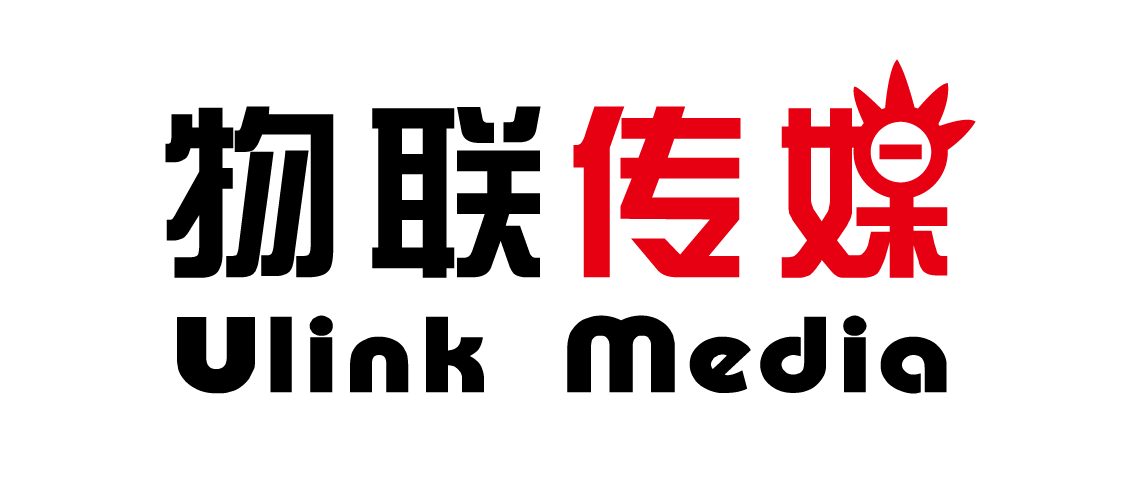 物联传媒
Ulink Media